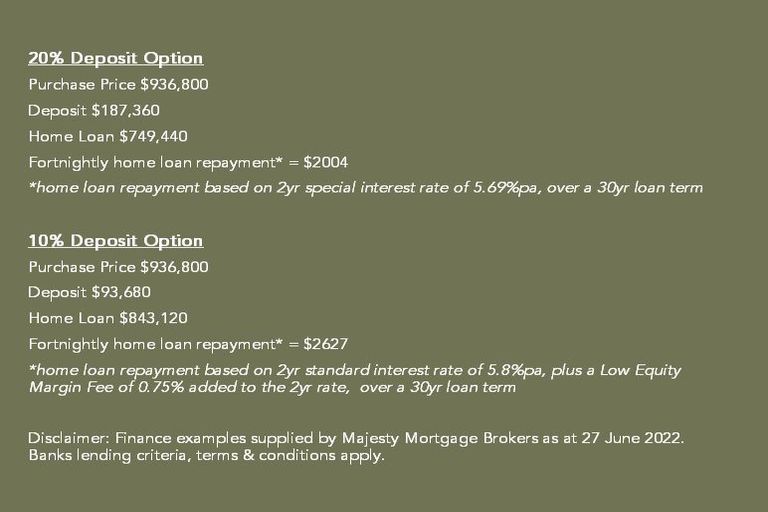 20% Deposit Option

Purchase Price $936,800

Deposit $187,360

Home Loan $749,440

Fortnightly home loan repayment* = $2004

*home loan repayment based on 2yr special interest rate of 5.69%pa, over a 30yr loan term

10% Deposit Option

Purchase Price $936,800

Deposit $93,680

Home Loan $843,120

Fortnightly home loan repayment* = $2627

*home loan repayment based on 2yr standard interest rate of 5.8%pa, plus a Low Equity Margin Fee of 0.75% added to the 2yr rate, over a 30yr loan term

Disclaimer: Finance examples supplied by Majesty Mortgage Brokers as at 27 June 2022. Banks lending criteria, terms & conditions apply.